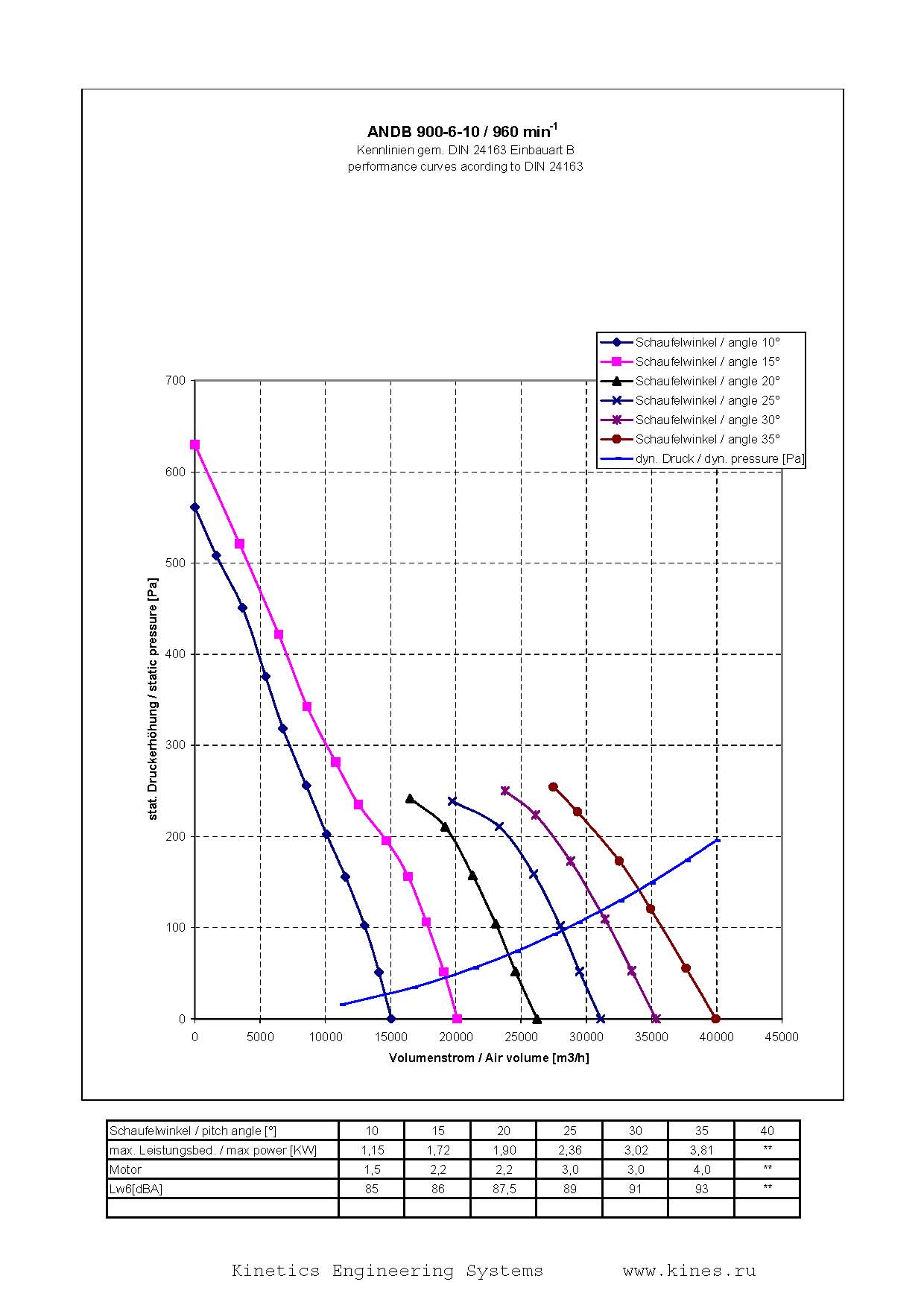 ANDB 900-6-10 / 960 min$^{-1}$
Kennlinien gem. DIN 24163 Einbauart B
performance curves acording to DIN 24163

Schaufelwinkel / angle 10°
Schaufelwinkel / angle 15°
Schaufelwinkel / angle 20°
Schaufelwinkel / angle 25°
Schaufelwinkel / angle 30°
Schaufelwinkel / angle 35°
dyn. Druck / dyn. pressure [Pa]

stat. Druckerhöhung / static pressure [Pa]

700
600
500
400
300
200
100
0

0 5000 10000 15000 20000 25000 30000 35000 40000 45000

Volumenstrom / Air volume [m3/h]

| Schaufelwinkel / pitch angle [°] | 10 | 15 | 20 | 25 | 30 | 35 | 40 |
|---|---|---|---|---|---|---|---|
| max. Leistungsbed. / max power [KW] | 1,15 | 1,72 | 1,90 | 2,36 | 3,02 | 3,81 | ** |
| Motor | 1,5 | 2,2 | 2,2 | 3,0 | 3,0 | 4,0 | ** |
| Lw6[dBA] | 85 | 86 | 87,5 | 89 | 91 | 93 | ** |
| | | | | | | | |

Kinetics Engineering Systems www.kines.ru